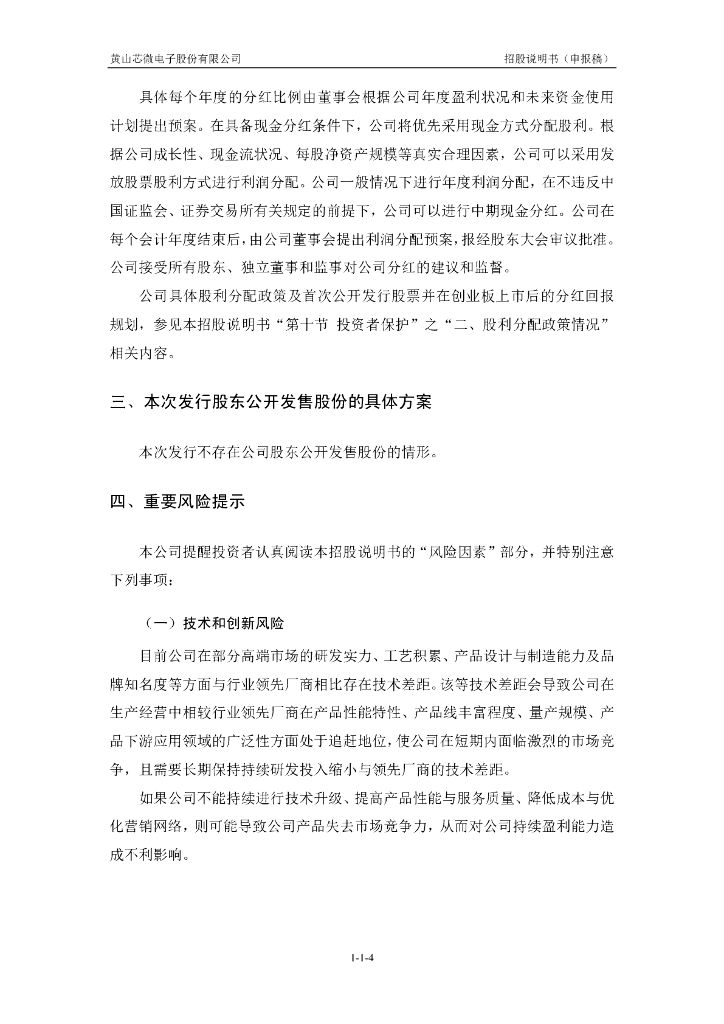 黄山芯微电子股份有限公司

招股说明书（申报稿）

具体每个年度的分红比例由董事会根据公司年度盈利状况和未来资金使用计划提出预案。在具备现金分红条件下，公司将优先采用现金方式分配股利。根据公司成长性、现金流状况、每股净资产规模等真实合理因素，公司可以采用发放股票股利方式进行利润分配。公司一般情况下进行年度利润分配，在不违反中国证监会、证券交易所有关规定的前提下，公司可以进行中期现金分红。公司在每个会计年度结束后，由公司董事会提出利润分配预案，报经股东大会审议批准。公司接受所有股东、独立董事和监事对公司分红的建议和监督。

公司具体股利分配政策及首次公开发行股票并在创业板上市后的分红回报规划，参见本招股说明书“第十节 投资者保护”之“二、股利分配政策情况”相关内容。

三、本次发行股东公开发售股份的具体方案

本次发行不存在公司股东公开发售股份的情形。

四、重要风险提示

本公司提醒投资者认真阅读本招股说明书的“风险因素”部分，并特别注意下列事项：

（一）技术和创新风险

目前公司在部分高端市场的研发实力、工艺积累、产品设计与制造能力及品牌知名度等方面与行业领先厂商相比存在技术差距。该等技术差距会导致公司在生产经营中相较行业领先厂商在产品性能特性、产品线丰富程度、量产规模、产品下游应用领域的广泛性方面处于追赶地位，使公司在短期内面临激烈的市场竞争，且需要长期保持持续研发投入缩小与领先厂商的技术差距。

如果公司不能持续进行技术升级、提高产品性能与服务质量、降低成本与优化营销网络，则可能导致公司产品失去市场竞争力，从而对公司持续盈利能力造成不利影响。

1-1-4